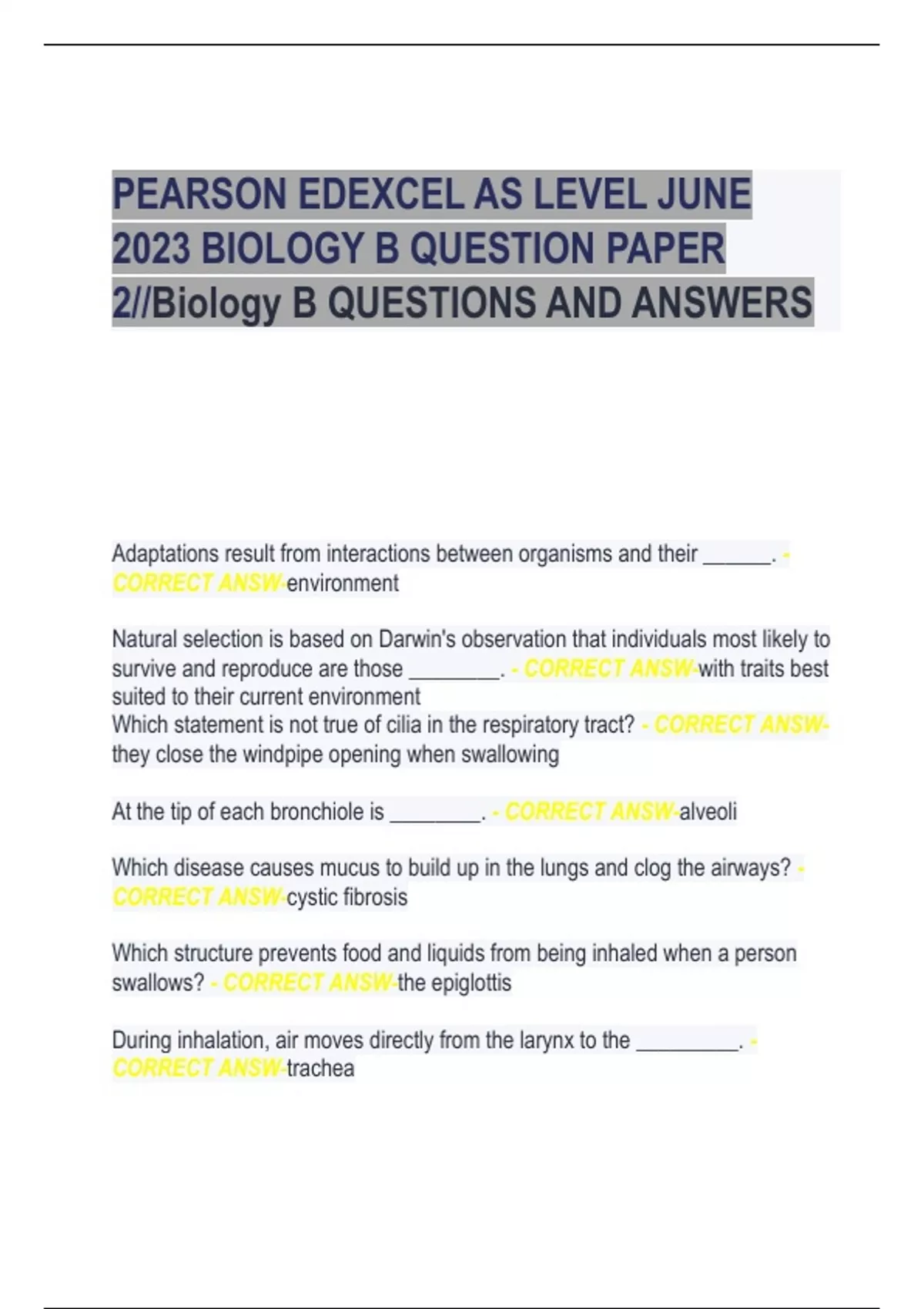 PEARSON EDEXCEL AS LEVEL JUNE 2023 BIOLOGY B QUESTION PAPER 2//Biology B QUESTIONS AND ANSWERS

Adaptations result from interactions between organisms and their ______. - CORRECT ANSW-environment

Natural selection is based on Darwin's observation that individuals most likely to survive and reproduce are those ________. - CORRECT ANSW-with traits best suited to their current environment
Which statement is not true of cilia in the respiratory tract? - CORRECT ANSW-they close the windpipe opening when swallowing

At the tip of each bronchiole is ________. - CORRECT ANSW-alveoli

Which disease causes mucus to build up in the lungs and clog the airways? - CORRECT ANSW-cystic fibrosis

Which structure prevents food and liquids from being inhaled when a person swallows? - CORRECT ANSW-the epiglottis

During inhalation, air moves directly from the larynx to the _________. - CORRECT ANSW-trachea